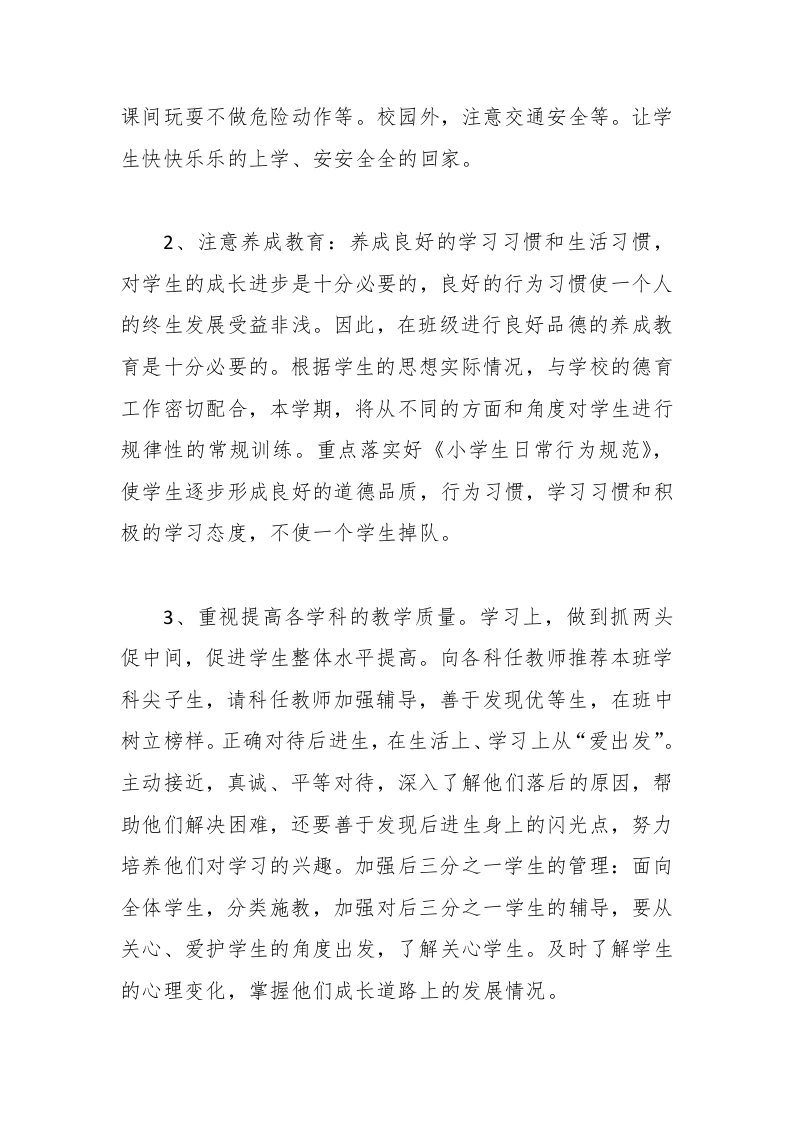 课间玩耍不做危险动作等。校园外，注意交通安全等。让学生快快乐乐的上学、安安全全的回家。

2、注意养成教育：养成良好的学习习惯和生活习惯，对学生的成长进步是十分必要的，良好的行为习惯使一个人的终生发展受益非浅。因此，在班级进行良好品德的养成教育是十分必要的。根据学生的思想实际情况，与学校的德育工作密切配合，本学期，将从不同的方面和角度对学生进行规律性的常规训练。重点落实好《小学生日常行为规范》，使学生逐步形成良好的道德品质，行为习惯，学习习惯和积极的学习态度，不使一个学生掉队。

3、重视提高各学科的教学质量。学习上，做到抓两头促中间，促进学生整体水平提高。向各科任教师推荐本班学科尖子生，请科任教师加强辅导，善于发现优等生，在班中树立榜样。正确对待后进生，在生活上、学习上从“爱出发”。主动接近，真诚、平等对待，深入了解他们落后的原因，帮助他们解决困难，还要善于发现后进生身上的闪光点，努力培养他们对学习的兴趣。加强后三分之一学生的管理：面向全体学生，分类施教，加强对后三分之一学生的辅导，要从关心、爱护学生的角度出发，了解关心学生。及时了解学生的心理变化，掌握他们成长道路上的发展情况。